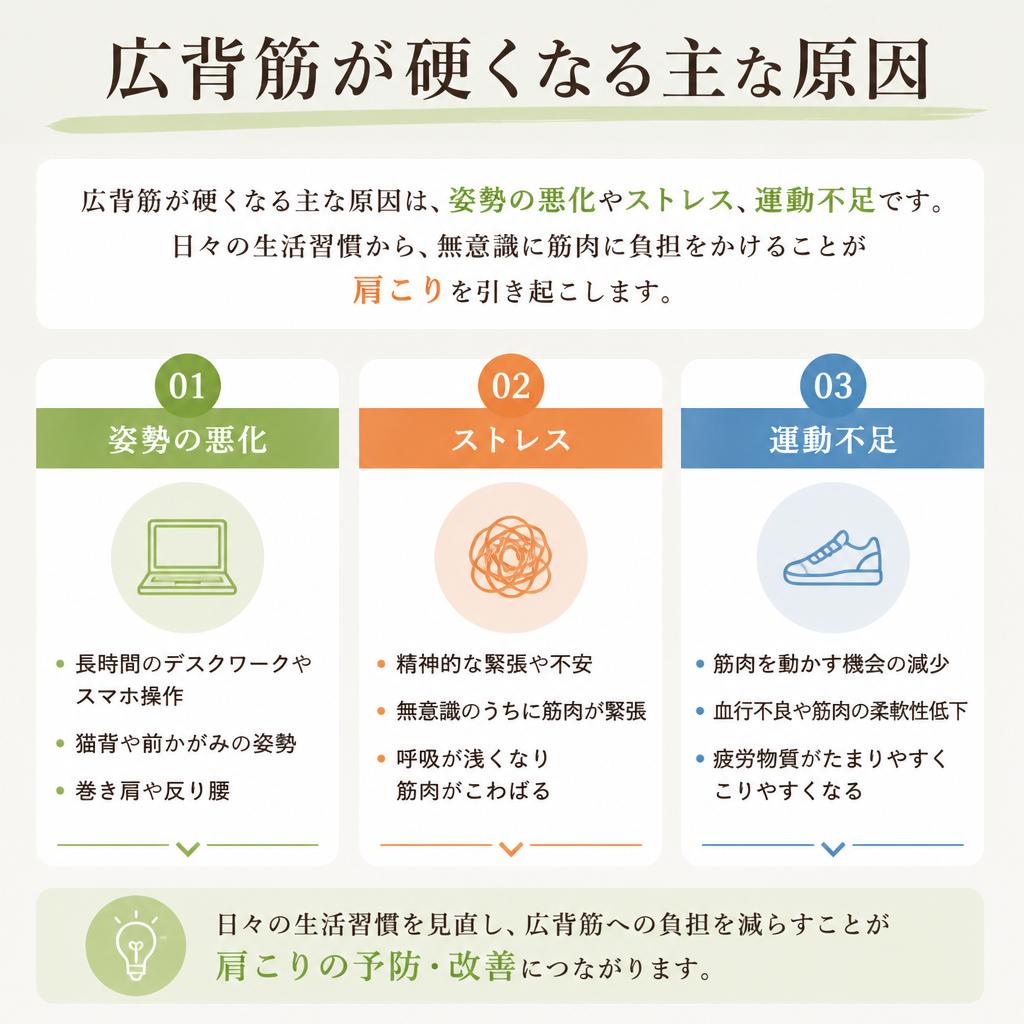 広背筋が硬くなる主な原因

広背筋が硬くなる主な原因は、姿勢の悪化やストレス、運動不足です。日々の生活習慣から、無意識に筋肉に負担をかけることが肩こりを引き起こします。

01
姿勢の悪化

• 長時間のデスクワークやスマホ操作
• 猫背や前かがみの姿勢
• 巻き肩や反り腰

02
ストレス

• 精神的な緊張や不安
• 無意識のうちに筋肉が緊張
• 呼吸が浅くなり筋肉がこわばる

03
運動不足

• 筋肉を動かす機会の減少
• 血行不良や筋肉の柔軟性低下
• 疲労物質がたまりやすくこりやすくなる

日々の生活習慣を見直し、広背筋への負担を減らすことが肩こりの予防・改善につながります。